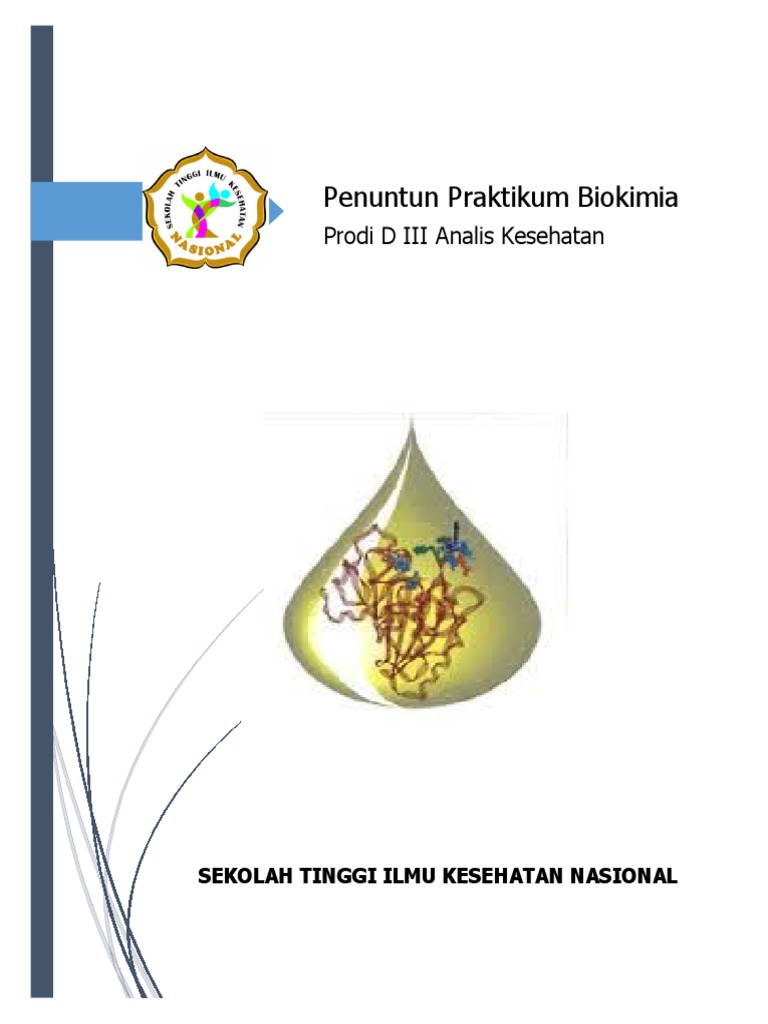 SEKOLAH TINGGI ILMU KESEHATAN
NASIONAL

Penuntun Praktikum Biokimia
Prodi D III Analis Kesehatan

SEKOLAH TINGGI ILMU KESEHATAN NASIONAL